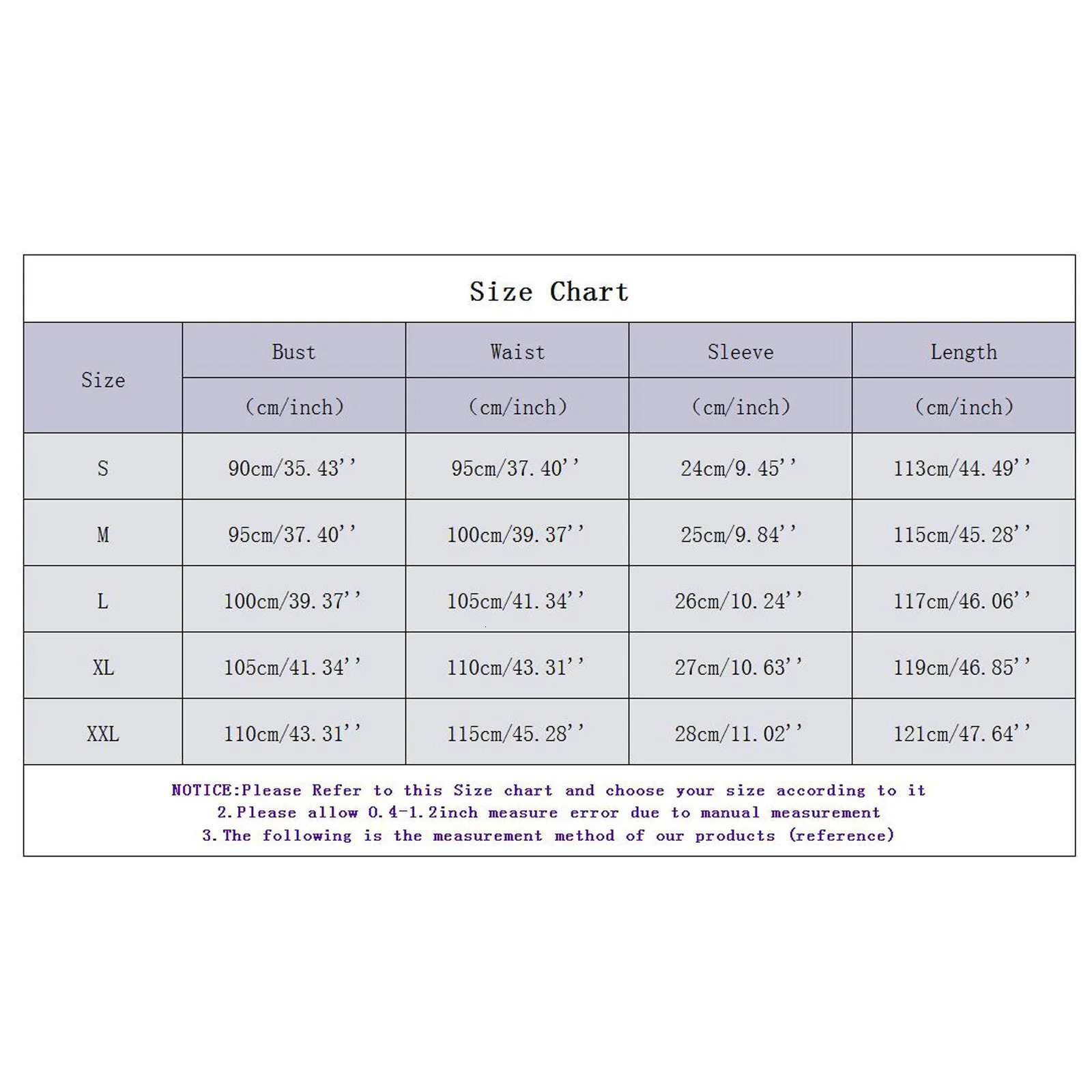 Size Chart

| Size | Bust (cm/inch) | Waist (cm/inch) | Sleeve (cm/inch) | Length (cm/inch) |
|---|---|---|---|---|
| S | 90cm/35.43'' | 95cm/37.40'' | 24cm/9.45'' | 113cm/44.49'' |
| M | 95cm/37.40'' | 100cm/39.37'' | 25cm/9.84'' | 115cm/45.28'' |
| L | 100cm/39.37'' | 105cm/41.34'' | 26cm/10.24'' | 117cm/46.06'' |
| XL | 105cm/41.34'' | 110cm/43.31'' | 27cm/10.63'' | 119cm/46.85'' |
| XXL | 110cm/43.31'' | 115cm/45.28'' | 28cm/11.02'' | 121cm/47.64'' |

NOTICE:Please Refer to this Size chart and choose your size according to it
2.Please allow 0.4-1.2inch measure error due to manual measurement
3.The following is the measurement method of our products (reference)